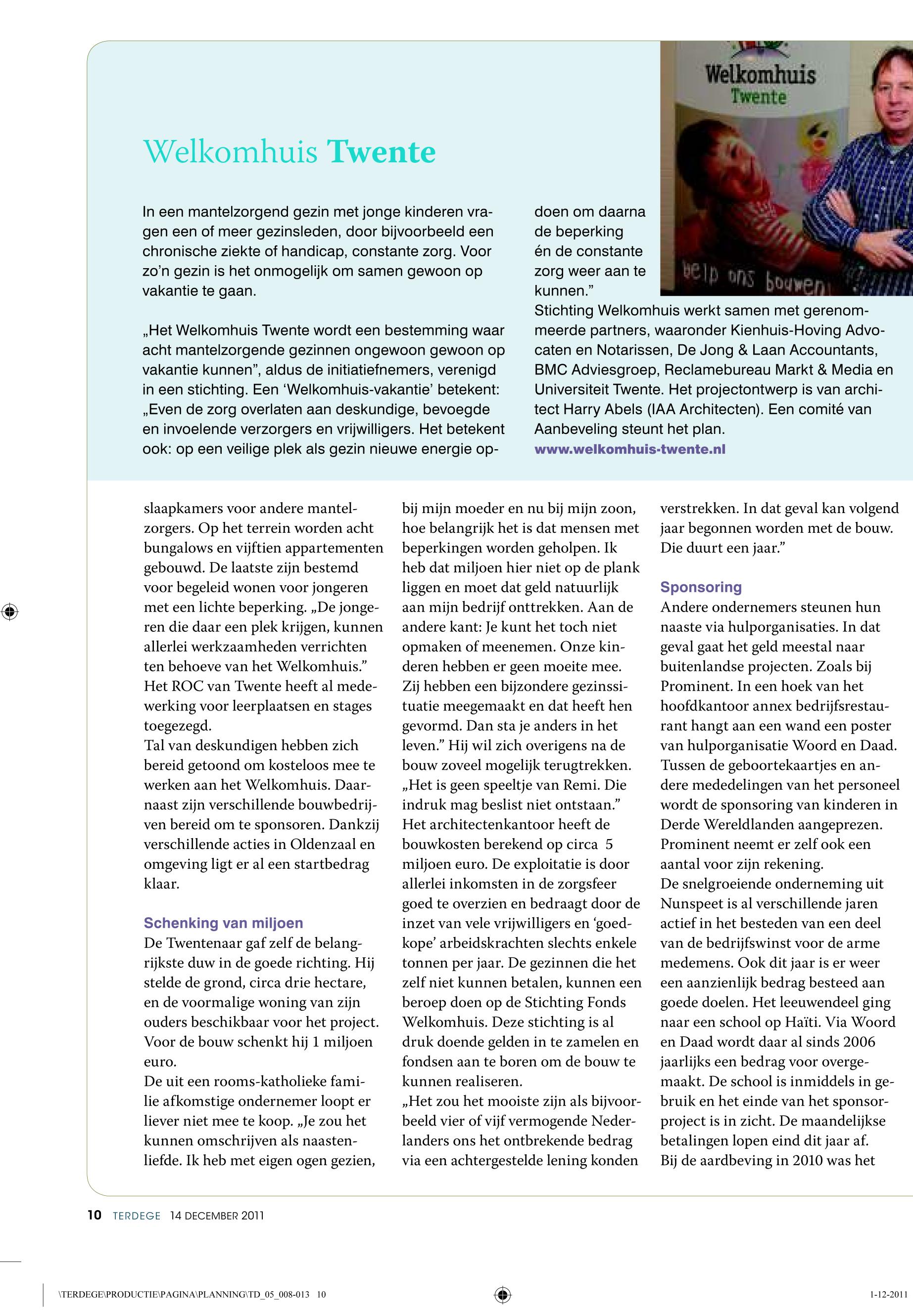 Welkomhuis Twente

help ons bouwen

Welkomhuis Twente

In een mantelzorgend gezin met jonge kinderen vragen een of meer gezinsleden, door bijvoorbeeld een chronische ziekte of handicap, constante zorg. Voor zo'n gezin is het onmogelijk om samen gewoon op vakantie te gaan.

„Het Welkomhuis Twente wordt een bestemming waar acht mantelzorgende gezinnen ongewoon gewoon op vakantie kunnen", aldus de initiatiefnemers, verenigd in een stichting. Een 'Welkomhuis-vakantie' betekent: „Even de zorg overlaten aan deskundige, bevoegde en invoelende verzorgers en vrijwilligers. Het betekent ook: op een veilige plek als gezin nieuwe energie opdoen om daarna de beperking én de constante zorg weer aan te kunnen."

Stichting Welkomhuis werkt samen met gerenommeerde partners, waaronder Kienhuis-Hoving Advocaten en Notarissen, De Jong & Laan Accountants, BMC Adviesgroep, Reclamebureau Markt & Media en Universiteit Twente. Het projectontwerp is van architect Harry Abels (IAA Architecten). Een comité van Aanbeveling steunt het plan.
www.welkomhuis-twente.nl

slaapkamers voor andere mantelzorgers. Op het terrein worden acht bungalows en vijftien appartementen gebouwd. De laatste zijn bestemd voor begeleid wonen voor jongeren met een lichte beperking. „De jongeren die daar een plek krijgen, kunnen allerlei werkzaamheden verrichten ten behoeve van het Welkomhuis." Het ROC van Twente heeft al medewerking voor leerplaatsen en stages toegezegd.
Tal van deskundigen hebben zich bereid getoond om kosteloos mee te werken aan het Welkomhuis. Daarnaast zijn verschillende bouwbedrijven bereid om te sponsoren. Dankzij verschillende acties in Oldenzaal en omgeving ligt er al een startbedrag klaar.

Schenking van miljoen
De Twentenaar gaf zelf de belangrijkste duw in de goede richting. Hij stelde de grond, circa drie hectare, en de voormalige woning van zijn ouders beschikbaar voor het project. Voor de bouw schenkt hij 1 miljoen euro.
De uit een rooms-katholieke familie afkomstige ondernemer loopt er liever niet mee te koop. „Je zou het kunnen omschrijven als naastenliefde. Ik heb met eigen ogen gezien, bij mijn moeder en nu bij mijn zoon, hoe belangrijk het is dat mensen met beperkingen worden geholpen. Ik heb dat miljoen hier niet op de plank liggen en moet dat geld natuurlijk aan mijn bedrijf onttrekken. Aan de andere kant: Je kunt het toch niet opmaken of meenemen. Onze kinderen hebben er geen moeite mee. Zij hebben een bijzondere gezinssituatie meegemaakt en dat heeft hen gevormd. Dan sta je anders in het leven." Hij wil zich overigens na de bouw zoveel mogelijk terugtrekken. „Het is geen speeltje van Remi. Die indruk mag beslist niet ontstaan."
Het architectenkantoor heeft de bouwkosten berekend op circa 5 miljoen euro. De exploitatie is door allerlei inkomsten in de zorgsfeer goed te overzien en bedraagt door de inzet van vele vrijwilligers en 'goedkope' arbeidskrachten slechts enkele tonnen per jaar. De gezinnen die het zelf niet kunnen betalen, kunnen een beroep doen op de Stichting Fonds Welkomhuis. Deze stichting is al druk doende gelden in te zamelen en fondsen aan te boren om de bouw te kunnen realiseren.
„Het zou het mooiste zijn als bijvoorbeeld vier of vijf vermogende Nederlanders ons het ontbrekende bedrag via een achtergestelde lening konden verstrekken. In dat geval kan volgend jaar begonnen worden met de bouw. Die duurt een jaar."

Sponsoring
Andere ondernemers steunen hun naaste via hulporganisaties. In dat geval gaat het geld meestal naar buitenlandse projecten. Zoals bij Prominent. In een hoek van het hoofdkantoor annex bedrijfsrestaurant hangt aan een wand een poster van hulporganisatie Woord en Daad. Tussen de geboortekaartjes en andere mededelingen van het personeel wordt de sponsoring van kinderen in Derde Wereldlanden aangeprezen. Prominent neemt er zelf ook een aantal voor zijn rekening.
De snelgroeiende onderneming uit Nunspeet is al verschillende jaren actief in het besteden van een deel van de bedrijfswinst voor de arme medemens. Ook dit jaar is er weer een aanzienlijk bedrag besteed aan goede doelen. Het leeuwendeel ging naar een school op Haïti. Via Woord en Daad wordt daar al sinds 2006 jaarlijks een bedrag voor overgemaakt. De school is inmiddels in gebruik en het einde van het sponsorproject is in zicht. De maandelijkse betalingen lopen eind dit jaar af.
Bij de aardbeving in 2010 was het

10 TERDEGE 14 DECEMBER 2011

\TERDEGE\PRODUCTIE\PAGINA\PLANNING\TD_05_008-013 10

1-12-2011